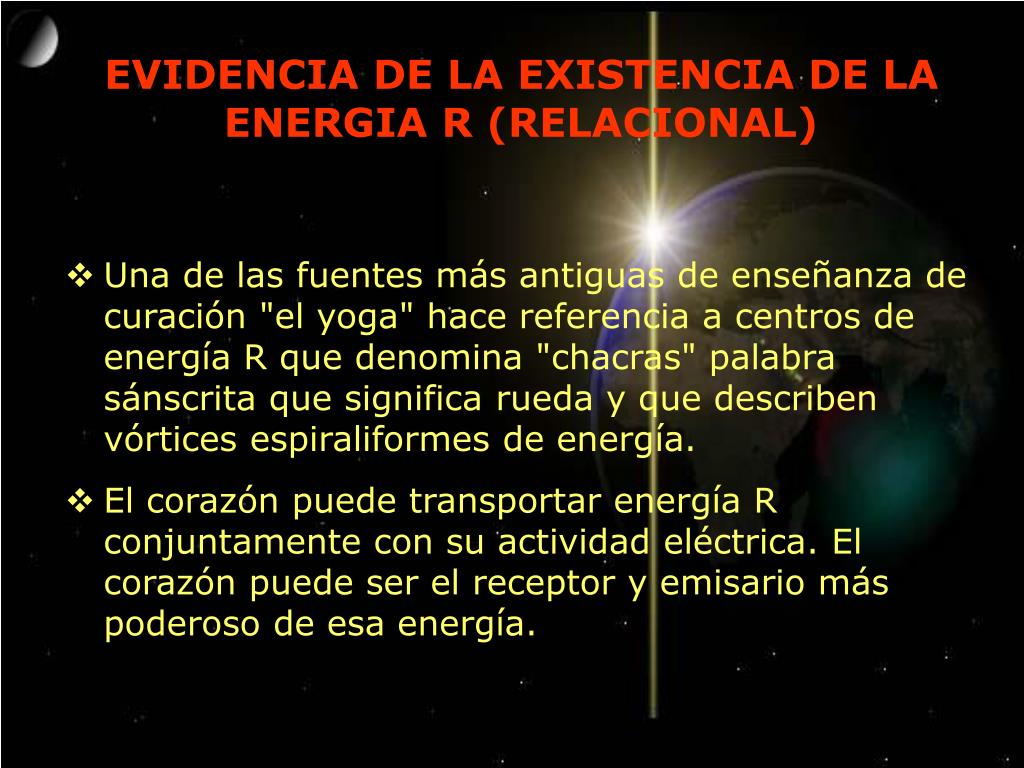 EVIDENCIA DE LA EXISTENCIA DE LA ENERGIA R (RELACIONAL)

❖ Una de las fuentes más antiguas de enseñanza de curación "el yoga" hace referencia a centros de energía R que denomina "chacras" palabra sánscrita que significa rueda y que describen vórtices espiraliformes de energía.

❖ El corazón puede transportar energía R conjuntamente con su actividad eléctrica. El corazón puede ser el receptor y emisario más poderoso de esa energía.